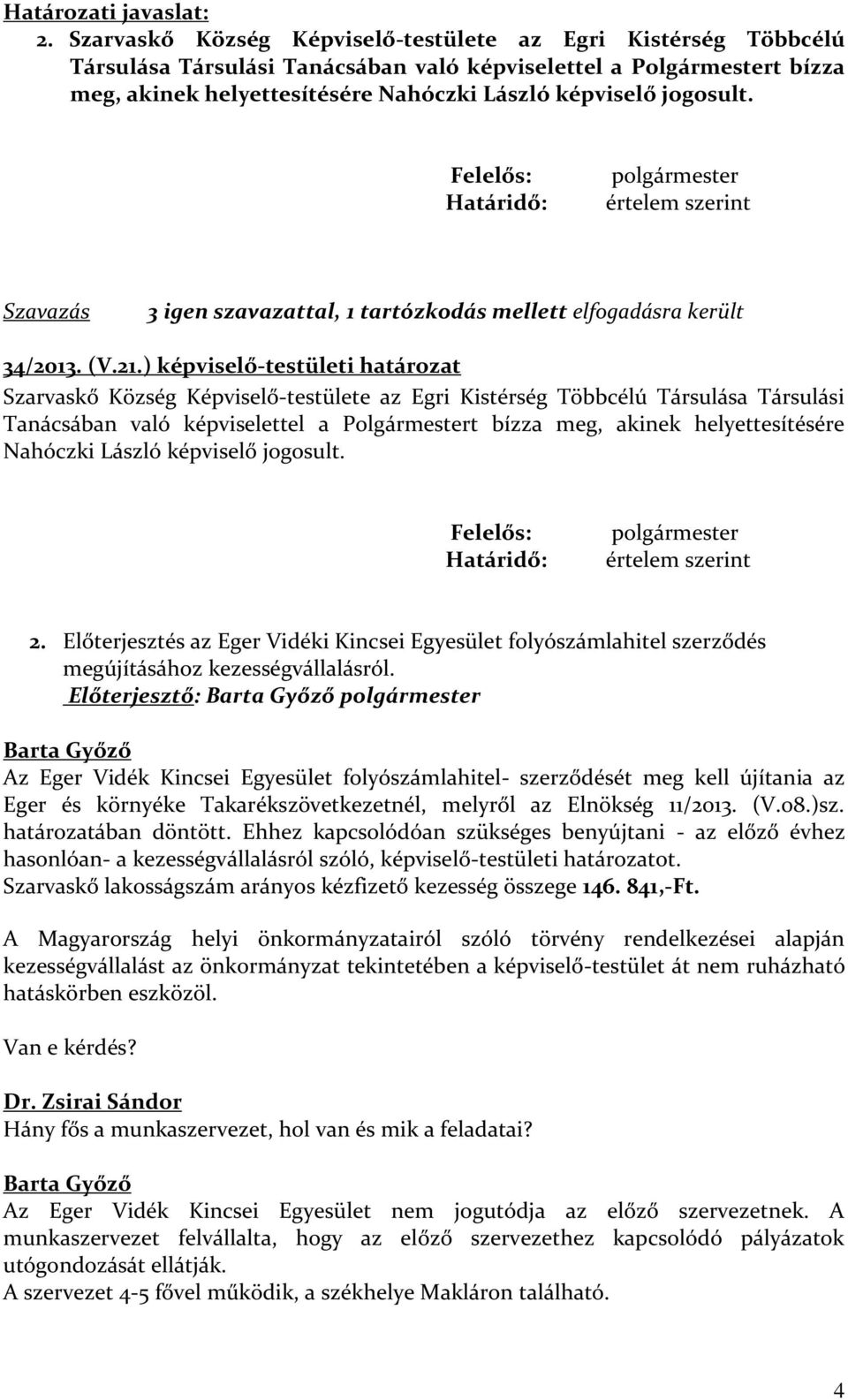 Határozati javaslat:

2. Szarvaskő Község Képviselő-testülete az Egri Kistérség Többcélú Társulása Társulási Tanácsában való képviselettel a Polgármestert bízza meg, akinek helyettesítésére Nahóczki László képviselő jogosult.

Felelős: polgármester
Határidő: értelem szerint

Szavazás 3 igen szavazattal, 1 tartózkodás mellett elfogadásra került

34/2013. (V.21.) képviselő-testületi határozat

Szarvaskő Község Képviselő-testülete az Egri Kistérség Többcélú Társulása Társulási Tanácsában való képviselettel a Polgármestert bízza meg, akinek helyettesítésére Nahóczki László képviselő jogosult.

Felelős: polgármester
Határidő: értelem szerint

2. Előterjesztés az Eger Vidéki Kincsei Egyesület folyószámlahitel szerződés megújításához kezességvállalásról.
Előterjesztő: Barta Győző polgármester

Barta Győző
Az Eger Vidék Kincsei Egyesület folyószámlahitel- szerződését meg kell újítania az Eger és környéke Takarékszövetkezetnél, melyről az Elnökség 11/2013. (V.08.)sz. határozatában döntött. Ehhez kapcsolódóan szükséges benyújtani - az előző évhez hasonlóan- a kezességvállalásról szóló, képviselő-testületi határozatot.
Szarvaskő lakosságszám arányos kézfizető kezesség összege 146. 841,-Ft.

A Magyarország helyi önkormányzatairól szóló törvény rendelkezései alapján kezességvállalást az önkormányzat tekintetében a képviselő-testület át nem ruházható hatáskörben eszközöl.

Van e kérdés?

Dr. Zsirai Sándor
Hány fős a munkaszervezet, hol van és mik a feladatai?

Barta Győző
Az Eger Vidék Kincsei Egyesület nem jogutódja az előző szervezetnek. A munkaszervezet felvállalta, hogy az előző szervezethez kapcsolódó pályázatok utógondozását ellátják.
A szervezet 4-5 fővel működik, a székhelye Makláron található.

4